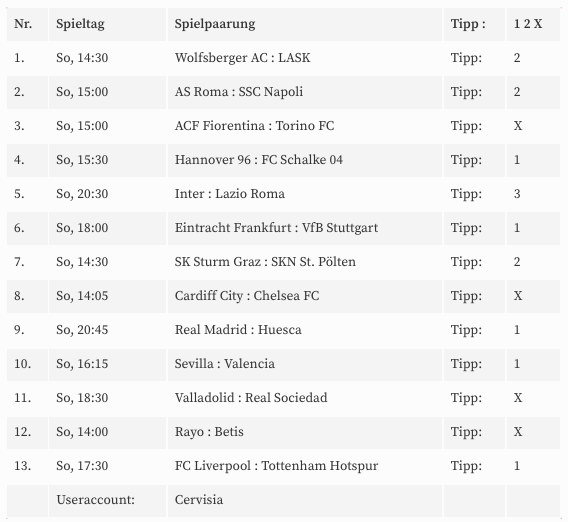 | Nr. | Spieltag | Spielpaarung | Tipp : | 1 2 X |
|---|---|---|---|---|
| 1. | So, 14:30 | Wolfsberger AC : LASK | Tipp: | 2 |
| 2. | So, 15:00 | AS Roma : SSC Napoli | Tipp: | 2 |
| 3. | So, 15:00 | ACF Fiorentina : Torino FC | Tipp: | X |
| 4. | So, 15:30 | Hannover 96 : FC Schalke 04 | Tipp: | 1 |
| 5. | So, 20:30 | Inter : Lazio Roma | Tipp: | 3 |
| 6. | So, 18:00 | Eintracht Frankfurt : VfB Stuttgart | Tipp: | 1 |
| 7. | So, 14:30 | SK Sturm Graz : SKN St. Pölten | Tipp: | 2 |
| 8. | So, 14:05 | Cardiff City : Chelsea FC | Tipp: | X |
| 9. | So, 20:45 | Real Madrid : Huesca | Tipp: | 1 |
| 10. | So, 16:15 | Sevilla : Valencia | Tipp: | 1 |
| 11. | So, 18:30 | Valladolid : Real Sociedad | Tipp: | X |
| 12. | So, 14:00 | Rayo : Betis | Tipp: | X |
| 13. | So, 17:30 | FC Liverpool : Tottenham Hotspur | Tipp: | 1 |
| | Useraccount: | Cervisia | | |